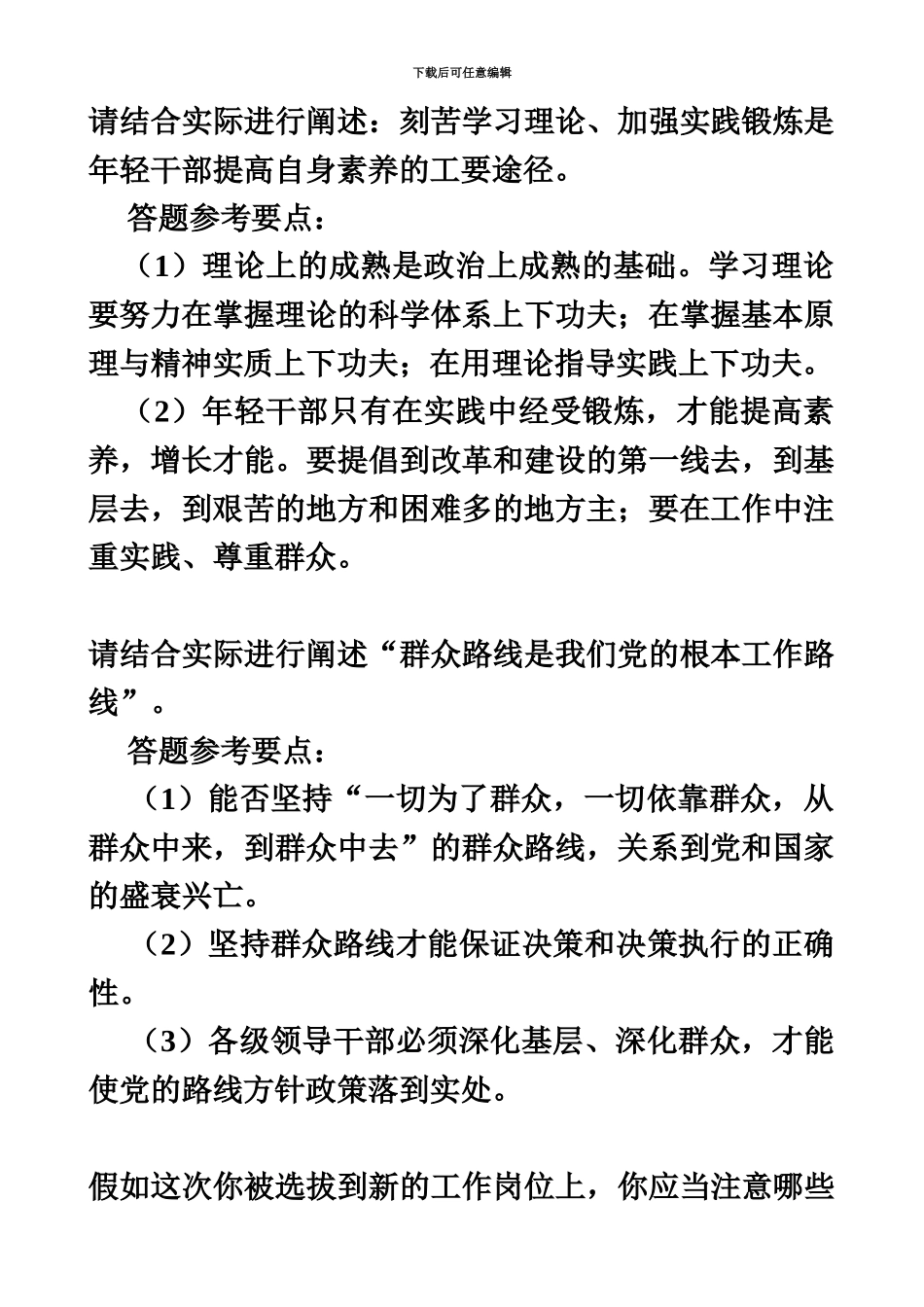 下载后可任意编辑

请结合实际进行阐述：刻苦学习理论、加强实践锻炼是年轻干部提高自身素养的工要途径。

答题参考要点：

（1）理论上的成熟是政治上成熟的基础。学习理论要努力在掌握理论的科学体系上下功夫；在掌握基本原理与精神实质上下功夫；在用理论指导实践上下功夫。

（2）年轻干部只有在实践中经受锻炼，才能提高素养，增长才能。要提倡到改革和建设的第一线去，到基层去，到艰苦的地方和困难多的地方主；要在工作中注重实践、尊重群众。

请结合实际进行阐述“群众路线是我们党的根本工作路线”。

答题参考要点：

（1）能否坚持“一切为了群众，一切依靠群众，从群众中来，到群众中去”的群众路线，关系到党和国家的盛衰兴亡。

（2）坚持群众路线才能保证决策和决策执行的正确性。

（3）各级领导干部必须深化基层、深化群众，才能使党的路线方针政策落到实处。

假如这次你被选拔到新的工作岗位上，你应当注意哪些